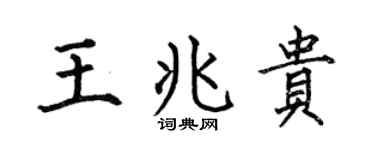 王兆貴

词典网